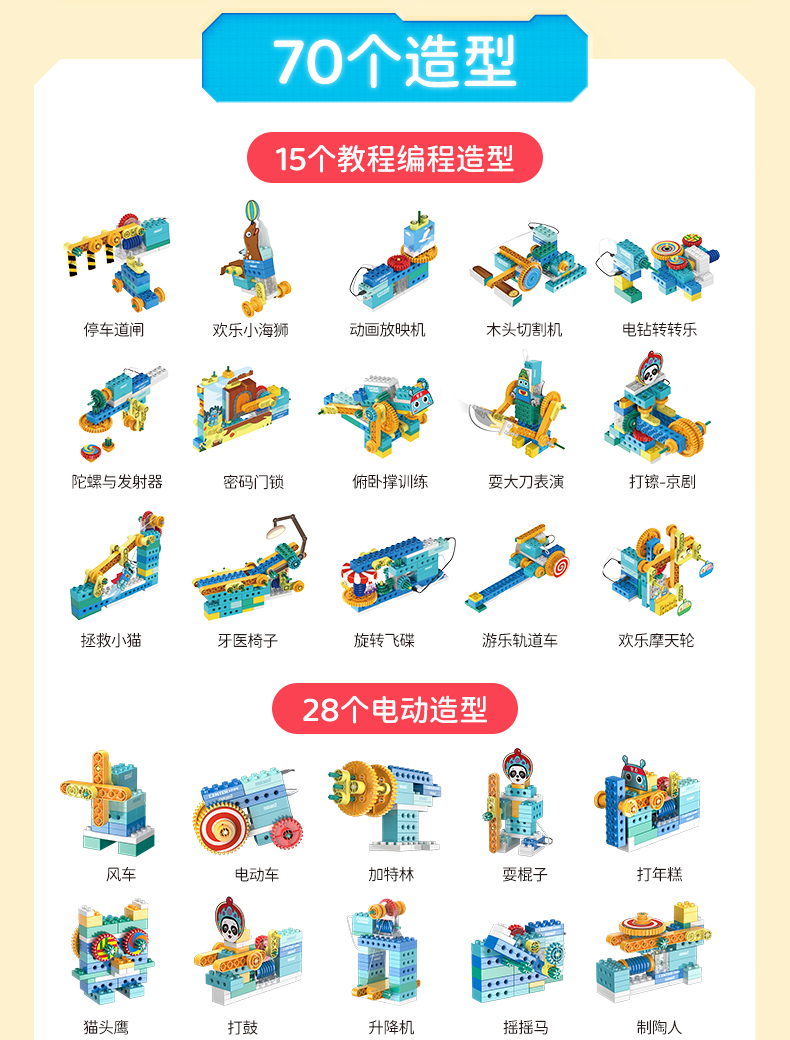 70个造型

15个教程编程造型

停车道闸 欢乐小海狮 动画放映机 木头切割机 电钻转转乐

陀螺与发射器 密码门锁 俯卧撑训练 耍大刀表演 打镲-京剧

拯救小猫 牙医椅子 旋转飞碟 游乐轨道车 欢乐摩天轮

28个电动造型

风车 电动车 加特林 耍棍子 打年糕

猫头鹰 打鼓 升降机 摇摇马 制陶人